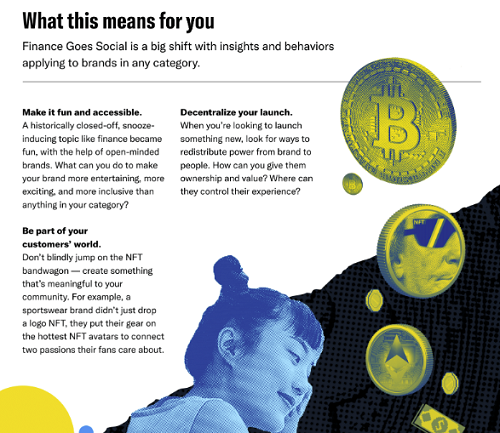 What this means for you

Finance Goes Social is a big shift with insights and behaviors applying to brands in any category.

Make it fun and accessible.
A historically closed-off, snooze-inducing topic like finance became fun, with the help of open-minded brands. What can you do to make your brand more entertaining, more exciting, and more inclusive than anything in your category?

Be part of your customers' world.
Don't blindly jump on the NFT bandwagon — create something that's meaningful to your community. For example, a sportswear brand didn't just drop a logo NFT, they put their gear on the hottest NFT avatars to connect two passions their fans care about.

Decentralize your launch.
When you're looking to launch something new, look for ways to redistribute power from brand to people. How can you give them ownership and value? Where can they control their experience?

NFT